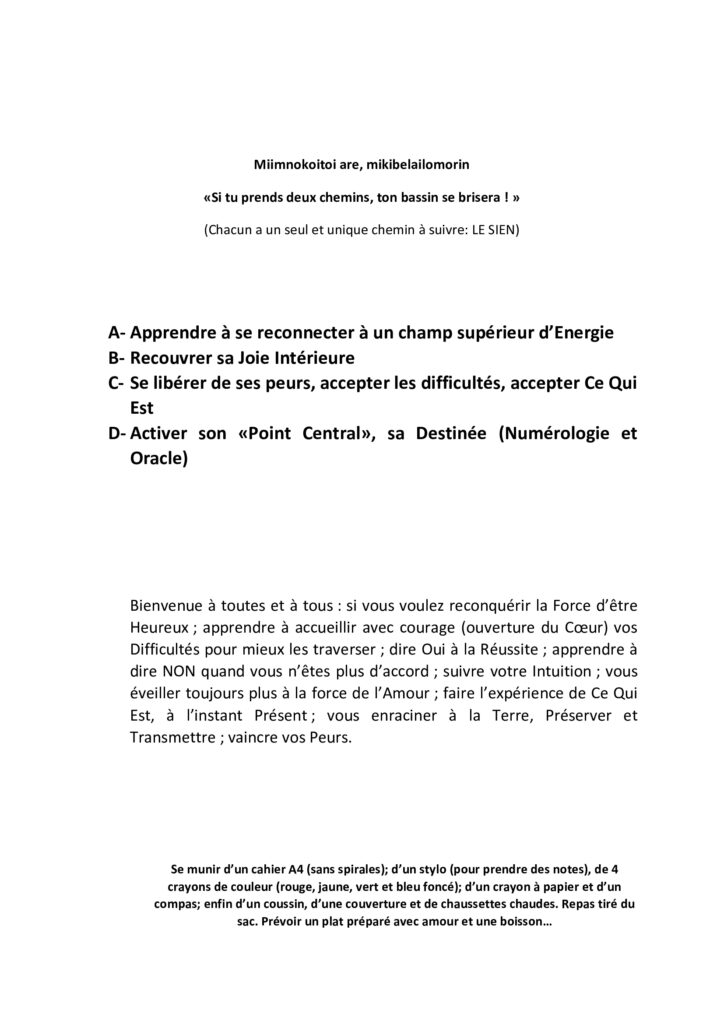 Miimnokoitoi are, mikibelailomorin

«Si tu prends deux chemins, ton bassin se brisera ! »

(Chacun a un seul et unique chemin à suivre: LE SIEN)

A- Apprendre à se reconnecter à un champ supérieur d'Energie
B- Recouvrer sa Joie Intérieure
C- Se libérer de ses peurs, accepter les difficultés, accepter Ce Qui Est
D- Activer son «Point Central», sa Destinée (Numérologie et Oracle)

Bienvenue à toutes et à tous : si vous voulez reconquérir la Force d'être Heureux ; apprendre à accueillir avec courage (ouverture du Cœur) vos Difficultés pour mieux les traverser ; dire Oui à la Réussite ; apprendre à dire NON quand vous n'êtes plus d'accord ; suivre votre Intuition ; vous éveiller toujours plus à la force de l'Amour ; faire l'expérience de Ce Qui Est, à l'instant Présent ; vous enraciner à la Terre, Préserver et Transmettre ; vaincre vos Peurs.

Se munir d'un cahier A4 (sans spirales); d'un stylo (pour prendre des notes), de 4 crayons de couleur (rouge, jaune, vert et bleu foncé); d'un crayon à papier et d'un compas; enfin d'un coussin, d'une couverture et de chaussettes chaudes. Repas tiré du sac. Prévoir un plat préparé avec amour et une boisson…